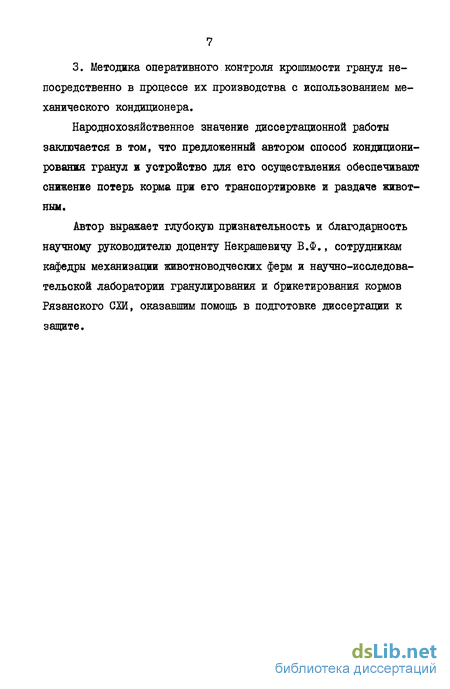 7

3. Методика оперативного контроля крошимости гранул непосредственно в процессе их производства с использованием механического кондиционера.

Народнохозяйственное значение диссертационной работы заключается в том, что предложенный автором способ кондиционирования гранул и устройство для его осуществления обеспечивают снижение потерь корма при его транспортировке и раздаче животным.

Автор выражает глубокую признательность и благодарность научному руководителю доценту Некрашевичу В.Ф., сотрудникам кафедры механизации животноводческих ферм и научно-исследовательской лаборатории гранулирования и брикетирования кормов Рязанского СХИ, оказавшим помощь в подготовке диссертации к защите.

dsLib.net
библиотека диссертаций